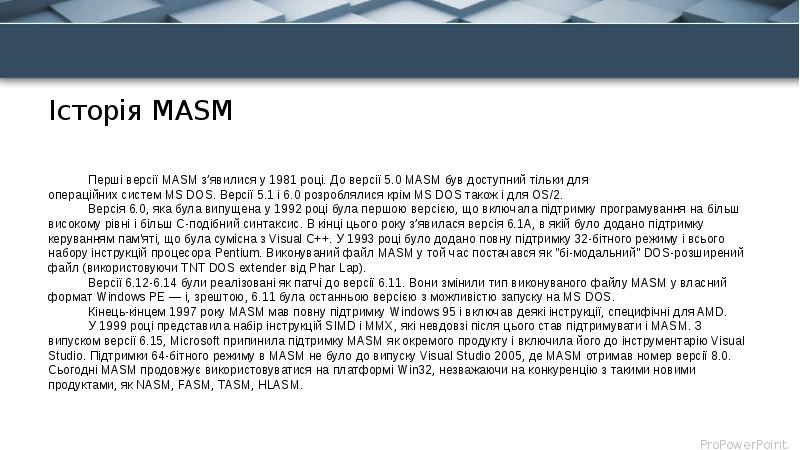 Історія MASM

Перші версії MASM з'явилися у 1981 році. До версії 5.0 MASM був доступний тільки для операційних систем MS DOS. Версії 5.1 і 6.0 розроблялися крім MS DOS також і для OS/2.

Версія 6.0, яка була випущена у 1992 році була першою версією, що включала підтримку програмування на більш високому рівні і більш C-подібний синтаксис. В кінці цього року з'явилася версія 6.1A, в якій було додано підтримку керуванням пам'яті, що була сумісна з Visual C++. У 1993 році було додано повну підтримку 32-бітного режиму і всього набору інструкцій процесора Pentium. Виконуваний файл MASM у той час постачався як "бі-модальний" DOS-розширений файл (використовуючи TNT DOS extender від Phar Lap).

Версії 6.12-6.14 були реалізовані як патчі до версії 6.11. Вони змінили тип виконуваного файлу MASM у власний формат Windows PE — і, зрештою, 6.11 була останньою версією з можливістю запуску на MS DOS.

Кінець-кінцем 1997 року MASM мав повну підтримку Windows 95 і включав деякі інструкції, специфічні для AMD.

У 1999 році представила набір інструкцій SIMD і MMX, які невдовзі після цього став підтримувати і MASM. З випуском версії 6.15, Microsoft припинила підтримку MASM як окремого продукту і включила його до інструментарію Visual Studio. Підтримки 64-бітного режиму в MASM не було до випуску Visual Studio 2005, де MASM отримав номер версії 8.0. Сьогодні MASM продовжує використовуватися на платформі Win32, незважаючи на конкуренцію з такими новими продуктами, як NASM, FASM, TASM, HLASM.

ProPowerPoint.